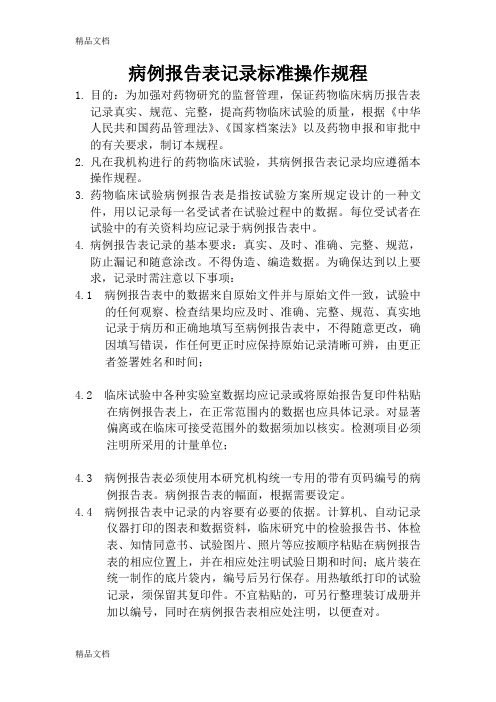 精品文档

病例报告表记录标准操作规程

1. 目的：为加强对药物研究的监督管理，保证药物临床病历报告表记录真实、规范、完整，提高药物临床试验的质量，根据《中华人民共和国药品管理法》、《国家档案法》以及药物申报和审批中的有关要求，制订本规程。

2. 凡在我机构进行的药物临床试验，其病例报告表记录均应遵循本操作规程。

3. 药物临床试验病例报告表是指按试验方案所规定设计的一种文件，用以记录每一名受试者在试验过程中的数据。每位受试者在试验中的有关资料均应记录于病例报告表中。

4. 病例报告表记录的基本要求：真实、及时、准确、完整、规范，防止漏记和随意涂改。不得伪造、编造数据。为确保达到以上要求，记录时需注意以下事项：

4.1 病例报告表中的数据来自原始文件并与原始文件一致，试验中的任何观察、检查结果均应及时、准确、完整、规范、真实地记录于病历和正确地填写至病例报告表中，不得随意更改，确因填写错误，作任何更正时应保持原始记录清晰可辨，由更正者签署姓名和时间；

4.2 临床试验中各种实验室数据均应记录或将原始报告复印件粘贴在病例报告表上，在正常范围内的数据也应具体记录。对显著偏离或在临床可接受范围外的数据须加以核实。检测项目必须注明所采用的计量单位；

4.3 病例报告表必须使用本研究机构统一专用的带有页码编号的病例报告表。病例报告表的幅面，根据需要设定。

4.4 病例报告表中记录的内容要有必要的依据。计算机、自动记录仪器打印的图表和数据资料，临床研究中的检验报告书、体检表、知情同意书、试验图片、照片等应按顺序粘贴在病例报告表的相应位置上，并在相应处注明试验日期和时间；底片装在统一制作的底片袋内，编号后另行保存。用热敏纸打印的试验记录，须保留其复印件。不宜粘贴的，可另行整理装订成册并加以编号，同时在病例报告表相应处注明，以便查对。

精品文档